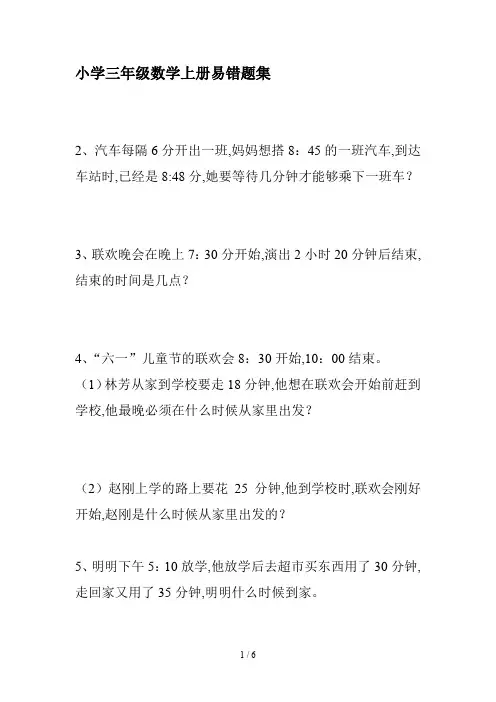 小学三年级数学上册易错题集

2、汽车每隔 6 分开出一班,妈妈想搭 8：45 的一班汽车,到达车站时,已经是 8:48 分,她要等待几分钟才能够乘下一班车？

3、联欢晚会在晚上 7：30 分开始,演出 2 小时 20 分钟后结束,结束的时间是几点？

4、“六一”儿童节的联欢会 8：30 开始,10：00 结束。
（1）林芳从家到学校要走 18 分钟,他想在联欢会开始前赶到学校,他最晚必须在什么时候从家里出发？

（2）赵刚上学的路上要花 25 分钟,他到学校时,联欢会刚好开始,赵刚是什么时候从家里出发的？

5、明明下午 5：10 放学,他放学后去超市买东西用了 30 分钟,走回家又用了 35 分钟,明明什么时候到家。

1 / 6